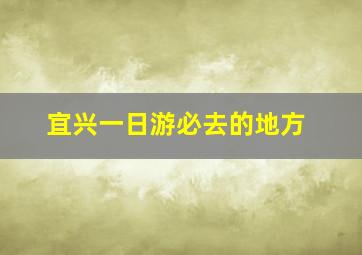 宜兴一日游必去的地方